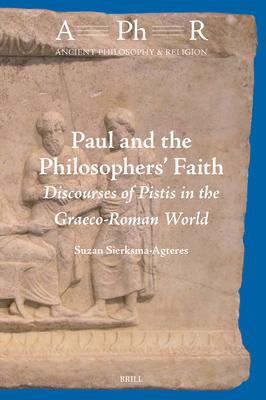 A Ph R
ANCIENT PHILOSOPHY & RELIGION

Paul and the Philosophers' Faith

Discourses of Pistis in the Graeco-Roman World

Suzan Sierksma-Agteres

BRILL